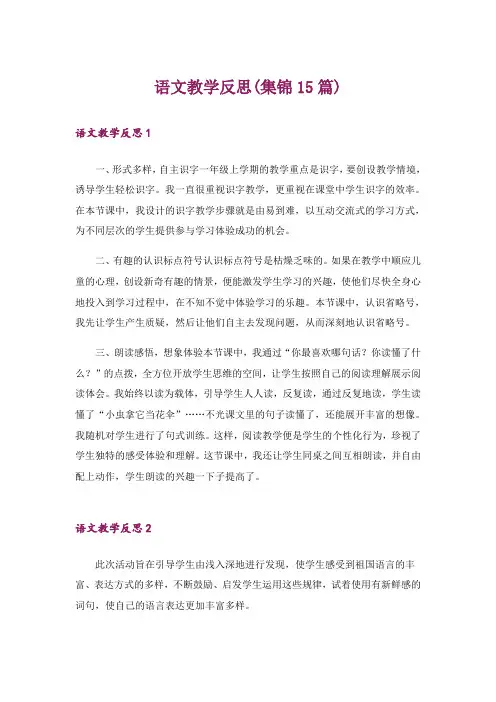 语文教学反思(集锦15篇)

语文教学反思1

一、形式多样，自主识字一年级上学期的教学重点是识字，要创设教学情境，诱导学生轻松识字。我一直很重视识字教学，更重视在课堂中学生识字的效率。在本节课中，我设计的识字教学步骤就是由易到难，以互动交流式的学习方式，为不同层次的学生提供参与学习体验成功的机会。

二、有趣的认识标点符号认识标点符号是枯燥乏味的。如果在教学中顺应儿童的心理，创设新奇有趣的情景，便能激发学生学习的兴趣，使他们尽快全身心地投入到学习过程中，在不知不觉中体验学习的乐趣。本节课中，认识省略号，我先让学生产生质疑，然后让他们自主去发现问题，从而深刻地认识省略号。

三、朗读感悟，想象体验本节课中，我通过“你最喜欢哪句话？你读懂了什么？”的点拨，全方位开放学生思维的空间，让学生按照自己的阅读理解展示阅读体会。我始终以读为载体，引导学生人人读，反复读，通过反复地读，学生读懂了“小虫拿它当花伞”……不光课文里的句子读懂了，还能展开丰富的想像。我随机对学生进行了句式训练。这样，阅读教学便是学生的个性化行为，珍视了学生独特的感受体验和理解。这节课中，我还让学生同桌之间互相朗读，并自由配上动作，学生朗读的兴趣一下子提高了。

语文教学反思2

此次活动旨在引导学生由浅入深地进行发现，使学生感受到祖国语言的丰富、表达方式的多样，不断鼓励、启发学生运用这些规律，试着使用有新鲜感的词句，使自己的语言表达更加丰富多样。